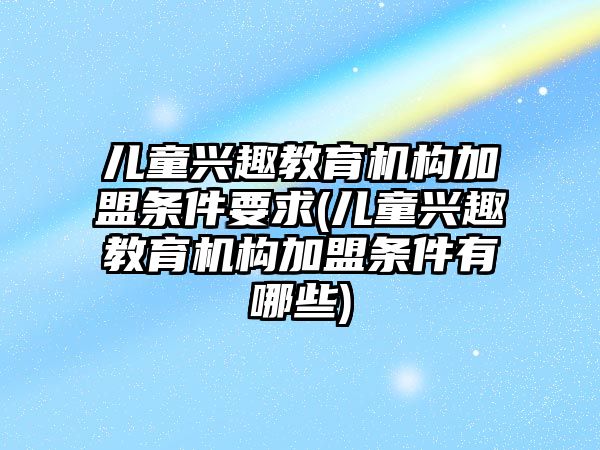 儿童兴趣教育机构加盟条件要求(儿童兴趣教育机构加盟条件有哪些)